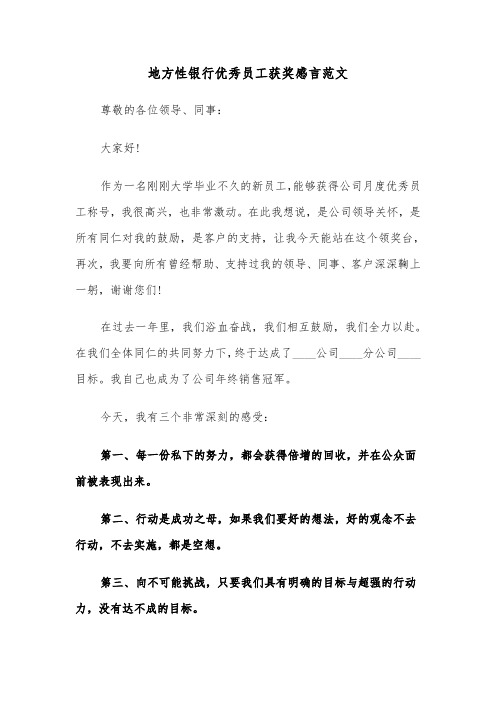 地方性银行优秀员工获奖感言范文

尊敬的各位领导、同事：

大家好!

作为一名刚刚大学毕业不久的新员工,能够获得公司月度优秀员工称号，我很高兴，也非常激动。在此我想说，是公司领导关怀，是所有同仁对我的鼓励，是客户的支持，让我今天能站在这个领奖台，再次，我要向所有曾经帮助、支持过我的领导、同事、客户深深鞠上一躬，谢谢您们!

在过去一年里，我们浴血奋战，我们相互鼓励，我们全力以赴。在我们全体同仁的共同努力下，终于达成了____公司____分公司____目标。我自己也成为了公司年终销售冠军。

今天，我有三个非常深刻的感受：

第一、每一份私下的努力，都会获得倍增的回收，并在公众面前被表现出来。

第二、行动是成功之母，如果我们要好的想法，好的观念不去行动，不去实施，都是空想。

第三、向不可能挑战，只要我们具有明确的目标与超强的行动力，没有达不成的目标。